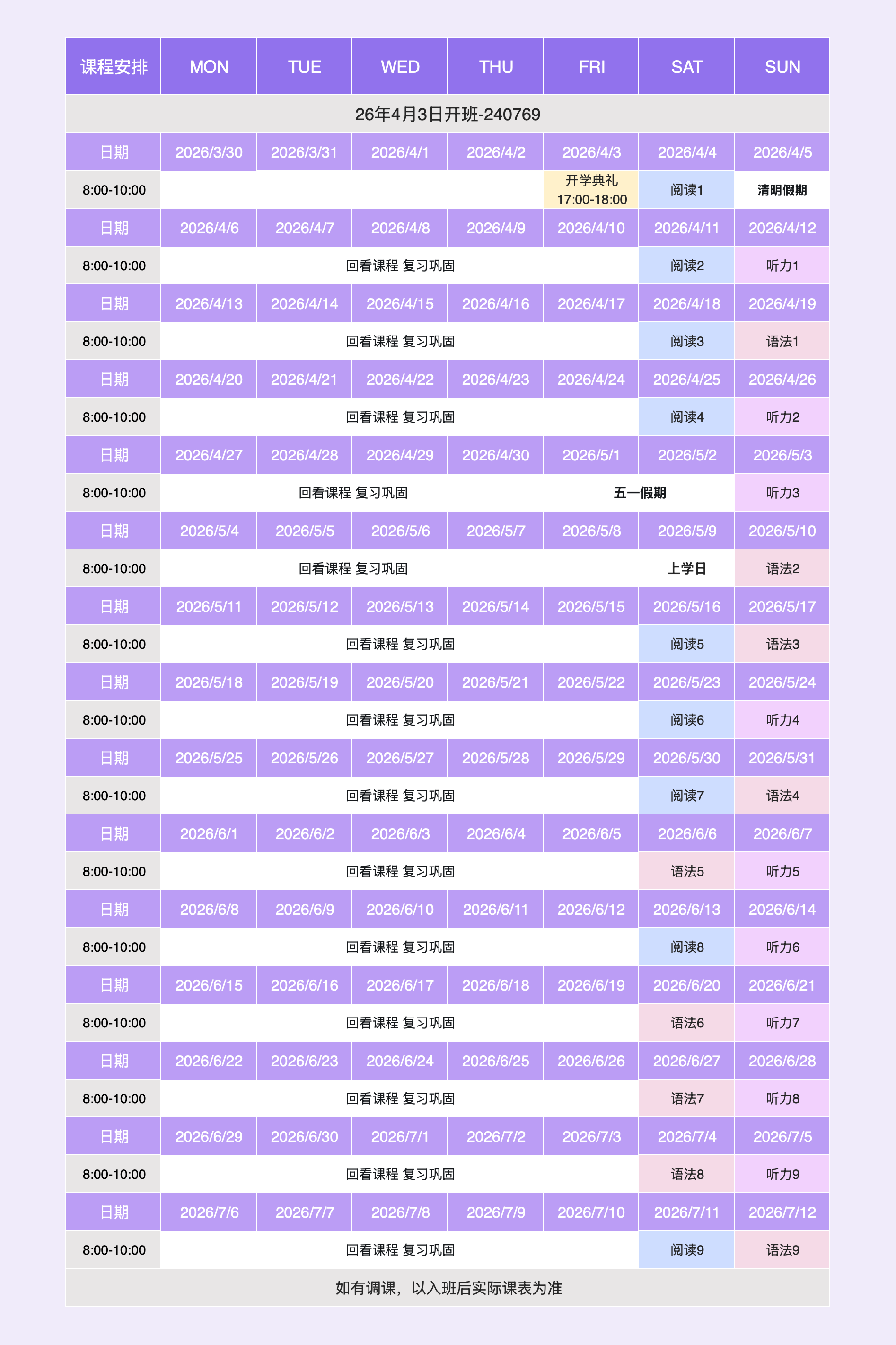 | 课程安排 | MON | TUE | WED | THU | FRI | SAT | SUN |
|---|---|---|---|---|---|---|---|
| 26年4月3日开班-240769 | | | | | | | |
| 日期 | 2026/3/30 | 2026/3/31 | 2026/4/1 | 2026/4/2 | 2026/4/3 | 2026/4/4 | 2026/4/5 |
| 8:00-10:00 | | | | | 开学典礼 17:00-18:00 | 阅读1 | 清明假期 |
| 日期 | 2026/4/6 | 2026/4/7 | 2026/4/8 | 2026/4/9 | 2026/4/10 | 2026/4/11 | 2026/4/12 |
| 8:00-10:00 | 回看课程 复习巩固 | | | | | 阅读2 | 听力1 |
| 日期 | 2026/4/13 | 2026/4/14 | 2026/4/15 | 2026/4/16 | 2026/4/17 | 2026/4/18 | 2026/4/19 |
| 8:00-10:00 | 回看课程 复习巩固 | | | | | 阅读3 | 语法1 |
| 日期 | 2026/4/20 | 2026/4/21 | 2026/4/22 | 2026/4/23 | 2026/4/24 | 2026/4/25 | 2026/4/26 |
| 8:00-10:00 | 回看课程 复习巩固 | | | | | 阅读4 | 听力2 |
| 日期 | 2026/4/27 | 2026/4/28 | 2026/4/29 | 2026/4/30 | 2026/5/1 | 2026/5/2 | 2026/5/3 |
| 8:00-10:00 | 回看课程 复习巩固 | | | | 五一假期 | | 听力3 |
| 日期 | 2026/5/4 | 2026/5/5 | 2026/5/6 | 2026/5/7 | 2026/5/8 | 2026/5/9 | 2026/5/10 |
| 8:00-10:00 | 回看课程 复习巩固 | | | | | 上学日 | 语法2 |
| 日期 | 2026/5/11 | 2026/5/12 | 2026/5/13 | 2026/5/14 | 2026/5/15 | 2026/5/16 | 2026/5/17 |
| 8:00-10:00 | 回看课程 复习巩固 | | | | | 阅读5 | 语法3 |
| 日期 | 2026/5/18 | 2026/5/19 | 2026/5/20 | 2026/5/21 | 2026/5/22 | 2026/5/23 | 2026/5/24 |
| 8:00-10:00 | 回看课程 复习巩固 | | | | | 阅读6 | 听力4 |
| 日期 | 2026/5/25 | 2026/5/26 | 2026/5/27 | 2026/5/28 | 2026/5/29 | 2026/5/30 | 2026/5/31 |
| 8:00-10:00 | 回看课程 复习巩固 | | | | | 阅读7 | 语法4 |
| 日期 | 2026/6/1 | 2026/6/2 | 2026/6/3 | 2026/6/4 | 2026/6/5 | 2026/6/6 | 2026/6/7 |
| 8:00-10:00 | 回看课程 复习巩固 | | | | | 语法5 | 听力5 |
| 日期 | 2026/6/8 | 2026/6/9 | 2026/6/10 | 2026/6/11 | 2026/6/12 | 2026/6/13 | 2026/6/14 |
| 8:00-10:00 | 回看课程 复习巩固 | | | | | 阅读8 | 听力6 |
| 日期 | 2026/6/15 | 2026/6/16 | 2026/6/17 | 2026/6/18 | 2026/6/19 | 2026/6/20 | 2026/6/21 |
| 8:00-10:00 | 回看课程 复习巩固 | | | | | 语法6 | 听力7 |
| 日期 | 2026/6/22 | 2026/6/23 | 2026/6/24 | 2026/6/25 | 2026/6/26 | 2026/6/27 | 2026/6/28 |
| 8:00-10:00 | 回看课程 复习巩固 | | | | | 语法7 | 听力8 |
| 日期 | 2026/6/29 | 2026/6/30 | 2026/7/1 | 2026/7/2 | 2026/7/3 | 2026/7/4 | 2026/7/5 |
| 8:00-10:00 | 回看课程 复习巩固 | | | | | 语法8 | 听力9 |
| 日期 | 2026/7/6 | 2026/7/7 | 2026/7/8 | 2026/7/9 | 2026/7/10 | 2026/7/11 | 2026/7/12 |
| 8:00-10:00 | 回看课程 复习巩固 | | | | | 阅读9 | 语法9 |
| 如有调课，以入班后实际课表为准 | | | | | | | |